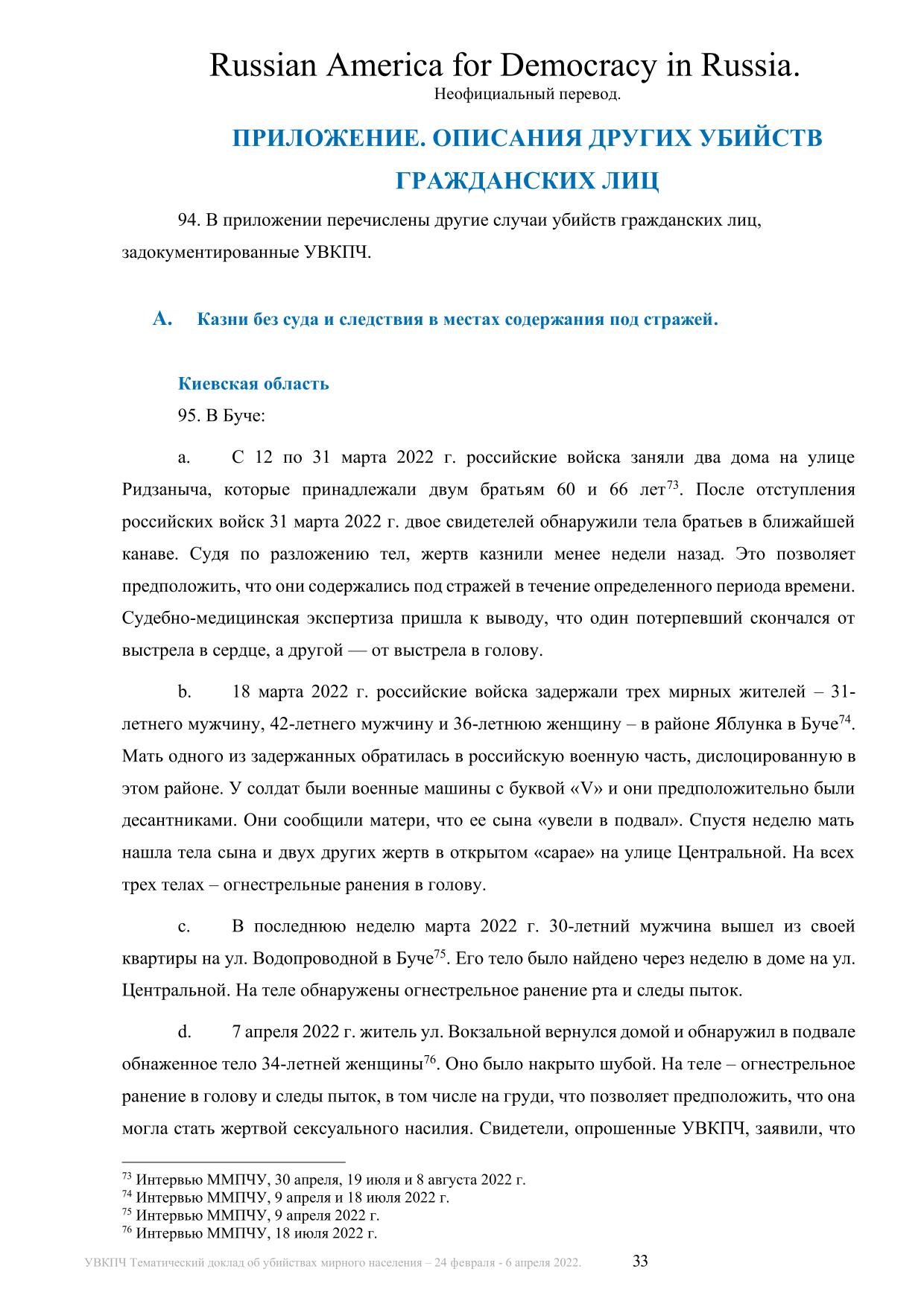 Russian America for Democracy in Russia.
Неофициальный перевод.

ПРИЛОЖЕНИЕ. ОПИСАНИЯ ДРУГИХ УБИЙСТВ ГРАЖДАНСКИХ ЛИЦ

94. В приложении перечислены другие случаи убийств гражданских лиц, задокументированные УВКПЧ.

A. Казни без суда и следствия в местах содержания под стражей.

Киевская область

95. В Буче:

a. С 12 по 31 марта 2022 г. российские войска заняли два дома на улице Ридзаныча, которые принадлежали двум братьям 60 и 66 лет$^{73}$. После отступления российских войск 31 марта 2022 г. двое свидетелей обнаружили тела братьев в ближайшей канаве. Судя по разложению тел, жертв казнили менее недели назад. Это позволяет предположить, что они содержались под стражей в течение определенного периода времени. Судебно-медицинская экспертиза пришла к выводу, что один потерпевший скончался от выстрела в сердце, а другой — от выстрела в голову.

b. 18 марта 2022 г. российские войска задержали трех мирных жителей – 31-летнего мужчину, 42-летнего мужчину и 36-летнюю женщину – в районе Яблунка в Буче$^{74}$. Мать одного из задержанных обратилась в российскую военную часть, дислоцированную в этом районе. У солдат были военные машины с буквой «V» и они предположительно были десантниками. Они сообщили матери, что ее сына «увели в подвал». Спустя неделю мать нашла тела сына и двух других жертв в открытом «сарае» на улице Центральной. На всех трех телах – огнестрельные ранения в голову.

c. В последнюю неделю марта 2022 г. 30-летний мужчина вышел из своей квартиры на ул. Водопроводной в Буче$^{75}$. Его тело было найдено через неделю в доме на ул. Центральной. На теле обнаружены огнестрельное ранение рта и следы пыток.

d. 7 апреля 2022 г. житель ул. Вокзальной вернулся домой и обнаружил в подвале обнаженное тело 34-летней женщины$^{76}$. Оно было накрыто шубой. На теле – огнестрельное ранение в голову и следы пыток, в том числе на груди, что позволяет предположить, что она могла стать жертвой сексуального насилия. Свидетели, опрошенные УВКПЧ, заявили, что

$^{73}$ Интервью ММПЧУ, 30 апреля, 19 июля и 8 августа 2022 г.
$^{74}$ Интервью ММПЧУ, 9 апреля и 18 июля 2022 г.
$^{75}$ Интервью ММПЧУ, 9 апреля 2022 г.
$^{76}$ Интервью ММПЧУ, 18 июля 2022 г.

УВКПЧ Тематический доклад об убийствах мирного населения – 24 февраля - 6 апреля 2022. 33